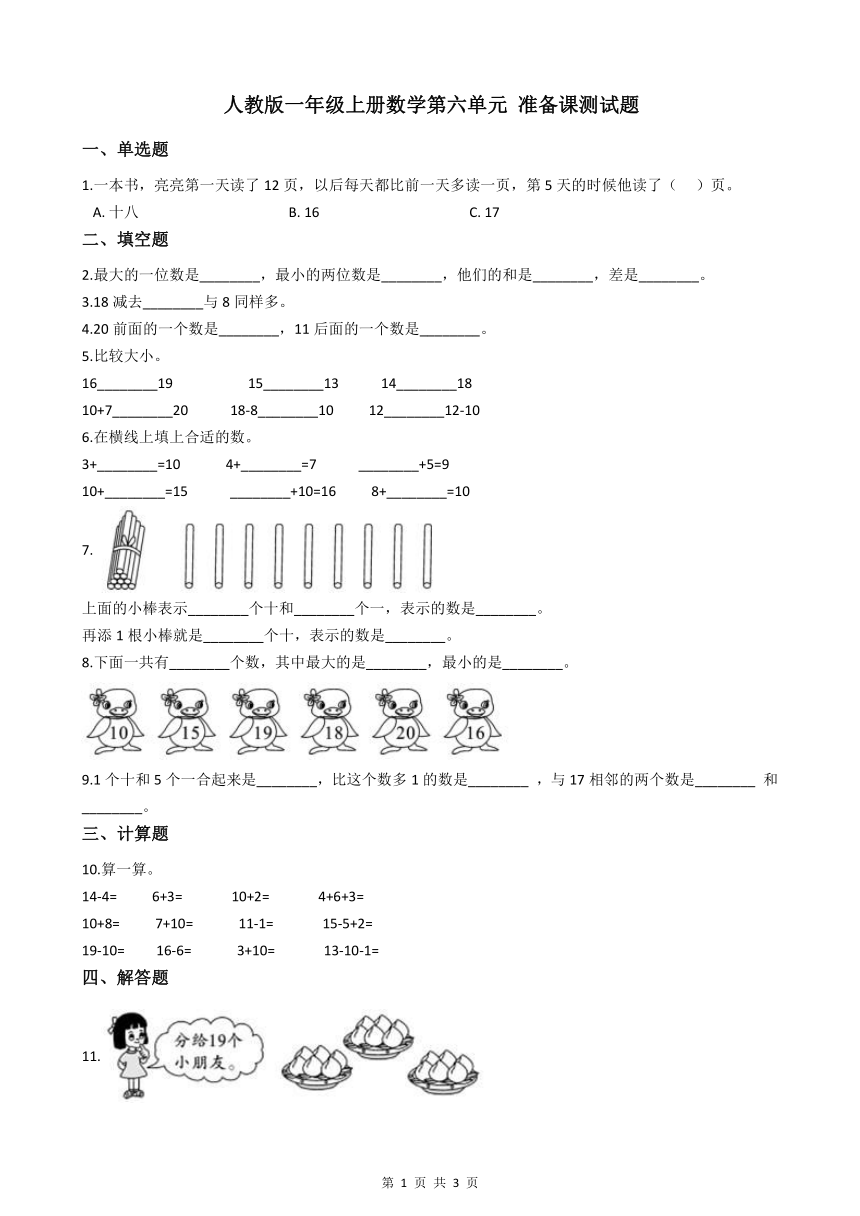 人教版一年级上册数学第六单元 准备课测试题

一、单选题

1.一本书，亮亮第一天读了 12 页，以后每天都比前一天多读一页，第 5 天的时候他读了（　）页。

A. 十八　　B. 16　　C. 17

二、填空题

2.最大的一位数是________，最小的两位数是________，他们的和是________，差是________。

3.18 减去________与 8 同样多。

4.20 前面的一个数是________，11 后面的一个数是________。

5.比较大小。

16________19　　15________13　　14________18

10+7________20　　18-8________10　　12________12-10

6.在横线上填上合适的数。

3+________=10　　4+________=7　　________+5=9

10+________=15　　________+10=16　　8+________=10

7.

上面的小棒表示________个十和________个一，表示的数是________。

再添 1 根小棒就是________个十，表示的数是________。

8.下面一共有________个数，其中最大的是________，最小的是________。

10　15　19　18　20　16

9.1 个十和 5 个一合起来是________，比这个数多 1 的数是________ ，与 17 相邻的两个数是________ 和________。

三、计算题

10.算一算。

14-4=　　6+3=　　10+2=　　4+6+3=

10+8=　　7+10=　　11-1=　　15-5+2=

19-10=　　16-6=　　3+10=　　13-10-1=

四、解答题

11. 分给19个小朋友。

第 1 页 共 3 页